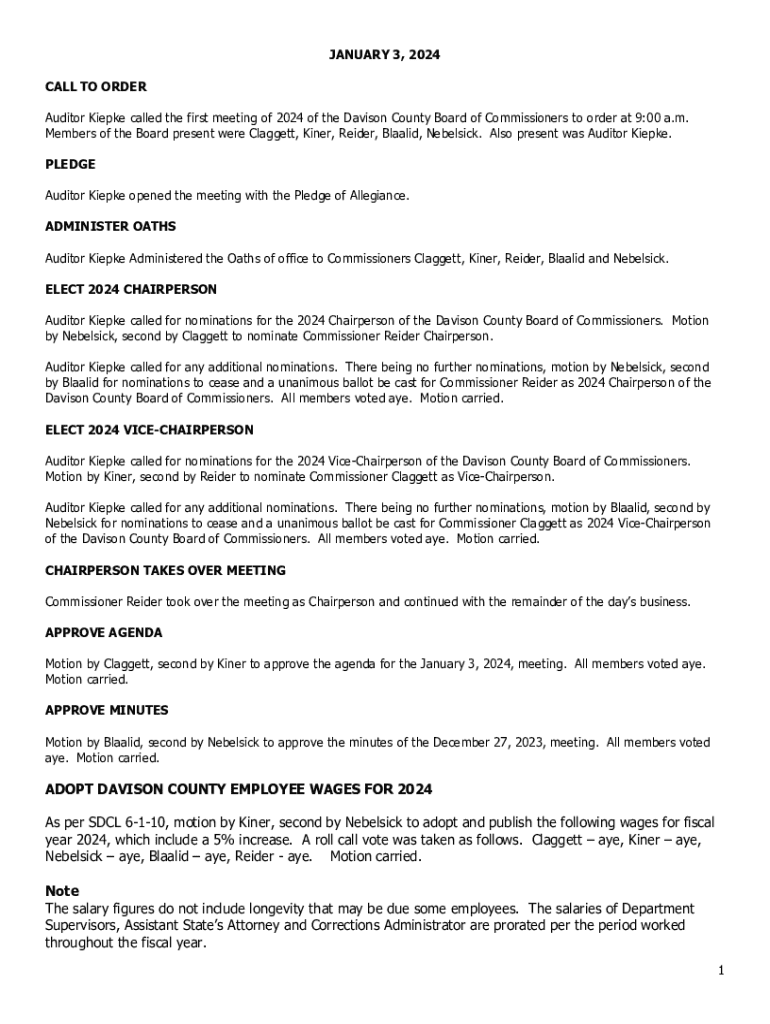 JANUARY 3, 2024

CALL TO ORDER

Auditor Kiepke called the first meeting of 2024 of the Davison County Board of Commissioners to order at 9:00 a.m. Members of the Board present were Claggett, Kiner, Reider, Blaalid, Nebelsick. Also present was Auditor Kiepke.

PLEDGE

Auditor Kiepke opened the meeting with the Pledge of Allegiance.

ADMINISTER OATHS

Auditor Kiepke Administered the Oaths of office to Commissioners Claggett, Kiner, Reider, Blaalid and Nebelsick.

ELECT 2024 CHAIRPERSON

Auditor Kiepke called for nominations for the 2024 Chairperson of the Davison County Board of Commissioners. Motion by Nebelsick, second by Claggett to nominate Commissioner Reider Chairperson.

Auditor Kiepke called for any additional nominations. There being no further nominations, motion by Nebelsick, second by Blaalid for nominations to cease and a unanimous ballot be cast for Commissioner Reider as 2024 Chairperson of the Davison County Board of Commissioners. All members voted aye. Motion carried.

ELECT 2024 VICE-CHAIRPERSON

Auditor Kiepke called for nominations for the 2024 Vice-Chairperson of the Davison County Board of Commissioners. Motion by Kiner, second by Reider to nominate Commissioner Claggett as Vice-Chairperson.

Auditor Kiepke called for any additional nominations. There being no further nominations, motion by Blaalid, second by Nebelsick for nominations to cease and a unanimous ballot be cast for Commissioner Claggett as 2024 Vice-Chairperson of the Davison County Board of Commissioners. All members voted aye. Motion carried.

CHAIRPERSON TAKES OVER MEETING

Commissioner Reider took over the meeting as Chairperson and continued with the remainder of the day's business.

APPROVE AGENDA

Motion by Claggett, second by Kiner to approve the agenda for the January 3, 2024, meeting. All members voted aye. Motion carried.

APPROVE MINUTES

Motion by Blaalid, second by Nebelsick to approve the minutes of the December 27, 2023, meeting. All members voted aye. Motion carried.

ADOPT DAVISON COUNTY EMPLOYEE WAGES FOR 2024

As per SDCL 6-1-10, motion by Kiner, second by Nebelsick to adopt and publish the following wages for fiscal year 2024, which include a 5% increase. A roll call vote was taken as follows. Claggett – aye, Kiner – aye, Nebelsick – aye, Blaalid – aye, Reider - aye. Motion carried.

Note
The salary figures do not include longevity that may be due some employees. The salaries of Department Supervisors, Assistant State's Attorney and Corrections Administrator are prorated per the period worked throughout the fiscal year.

1